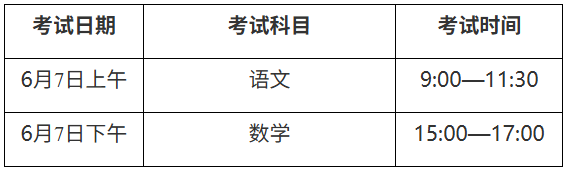 | 考试日期 | 考试科目 | 考试时间 |
|---|---|---|
| 6月7日上午 | 语文 | 9:00—11:30 |
| 6月7日下午 | 数学 | 15:00—17:00 |